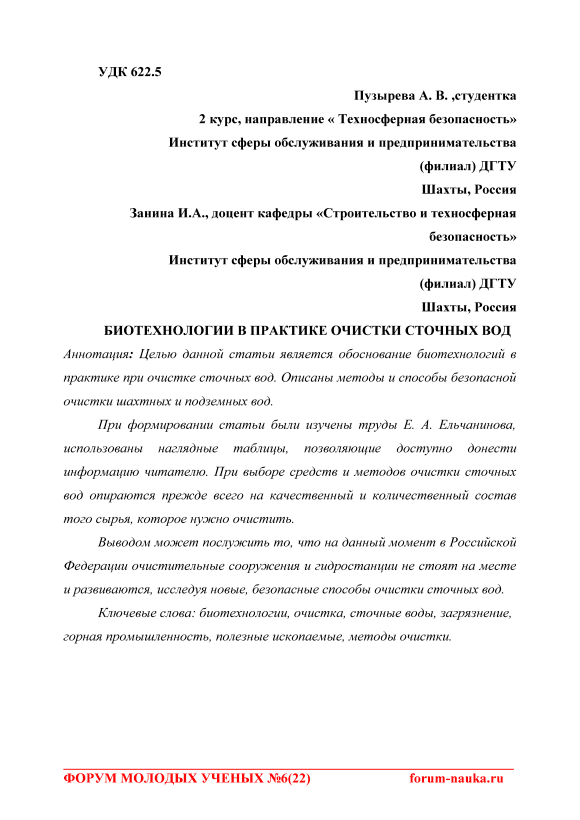 УДК 622.5

Пузырева А. В. ,студентка
2 курс, направление « Техносферная безопасность»
Институт сферы обслуживания и предпринимательства
(филиал) ДГТУ
Шахты, Россия
Занина И.А., доцент кафедры «Строительство и техносферная безопасность»
Институт сферы обслуживания и предпринимательства
(филиал) ДГТУ
Шахты, Россия

БИОТЕХНОЛОГИИ В ПРАКТИКЕ ОЧИСТКИ СТОЧНЫХ ВОД

Аннотация: Целью данной статьи является обоснование биотехнологий в практике при очистке сточных вод. Описаны методы и способы безопасной очистки шахтных и подземных вод.

При формировании статьи были изучены труды Е. А. Ельчанинова, использованы наглядные таблицы, позволяющие доступно донести информацию читателю. При выборе средств и методов очистки сточных вод опираются прежде всего на качественный и количественный состав того сырья, которое нужно очистить.

Выводом может послужить то, что на данный момент в Российской Федерации очистительные сооружения и гидростанции не стоят на месте и развиваются, исследуя новые, безопасные способы очистки сточных вод.

Ключевые слова: биотехнологии, очистка, сточные воды, загрязнение, горная промышленность, полезные ископаемые, методы очистки.

ФОРУМ МОЛОДЫХ УЧЕНЫХ №6(22) forum-nauka.ru